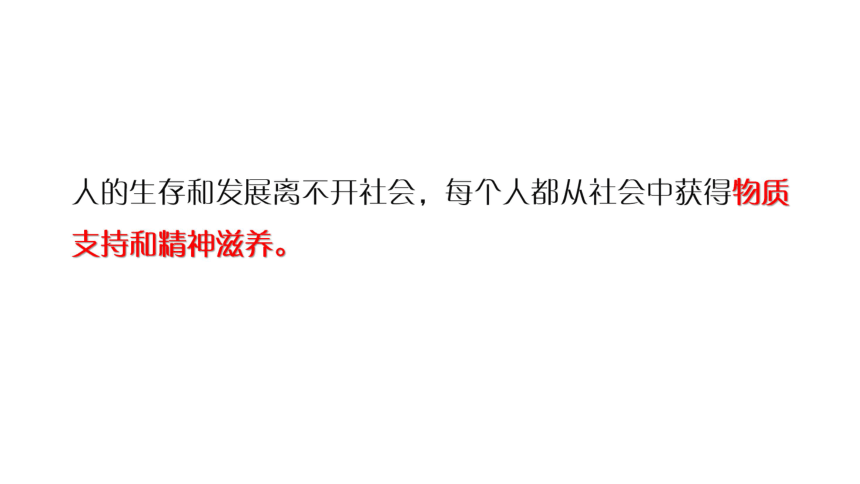 人的生存和发展离不开社会，每个人都从社会中获得物质支持和精神滋养。